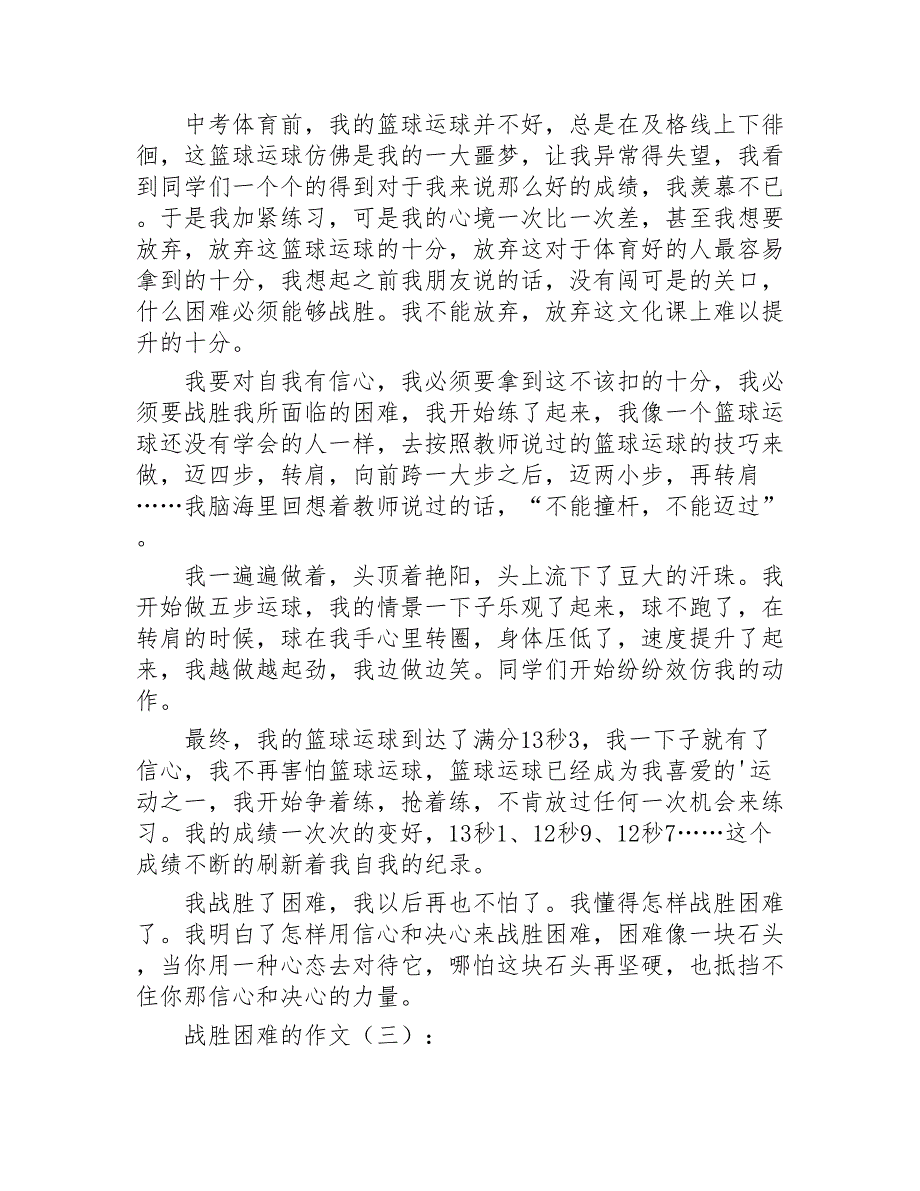 中考体育前，我的篮球运球并不好，总是在及格线上下徘徊，这篮球运球仿佛是我的一大噩梦，让我异常得失望，我看到同学们一个个的得到对于我来说那么好的成绩，我羡慕不已。于是我加紧练习，可是我的心境一次比一次差，甚至我想要放弃，放弃这篮球运球的十分，放弃这对于体育好的人最容易拿到的十分，我想起之前我朋友说的话，没有闯可是的关口，什么困难必须能够战胜。我不能放弃，放弃这文化课上难以提升的十分。

我要对自我有信心，我必须要拿到这不该扣的十分，我必须要战胜我所面临的困难，我开始练了起来，我像一个篮球运球还没有学会的人一样，去按照教师说过的篮球运球的技巧来做，迈四步，转肩，向前跨一大步之后，迈两小步，再转肩……我脑海里回想着教师说过的话，“不能撞杆，不能迈过”。

我一遍遍做着，头顶着艳阳，头上流下了豆大的汗珠。我开始做五步运球，我的情景一下子乐观了起来，球不跑了，在转肩的时候，球在我手心里转圈，身体压低了，速度提升了起来，我越做越起劲，我边做边笑。同学们开始纷纷效仿我的动作。

最终，我的篮球运球到达了满分13秒3，我一下子就有了信心，我不再害怕篮球运球，篮球运球已经成为我喜爱的'运动之一，我开始争着练，抢着练，不肯放过任何一次机会来练习。我的成绩一次次的变好，13秒1、12秒9、12秒7……这个成绩不断的刷新着我自我的纪录。

我战胜了困难，我以后再也不怕了。我懂得怎样战胜困难了。我明白了怎样用信心和决心来战胜困难，困难像一块石头，当你用一种心态去对待它，哪怕这块石头再坚硬，也抵挡不住你那信心和决心的力量。

战胜困难的作文（三）：